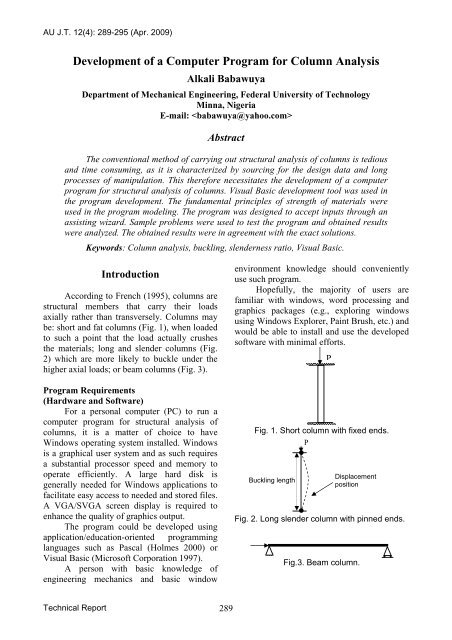 AU J.T. 12(4): 289-295 (Apr. 2009)

Development of a Computer Program for Column Analysis

Alkali Babawuya

Department of Mechanical Engineering, Federal University of Technology
Minna, Nigeria
E-mail: <babawuya@yahoo.com>

Abstract

The conventional method of carrying out structural analysis of columns is tedious and time consuming, as it is characterized by sourcing for the design data and long processes of manipulation. This therefore necessitates the development of a computer program for structural analysis of columns. Visual Basic development tool was used in the program development. The fundamental principles of strength of materials were used in the program modeling. The program was designed to accept inputs through an assisting wizard. Sample problems were used to test the program and obtained results were analyzed. The obtained results were in agreement with the exact solutions.

Keywords: Column analysis, buckling, slenderness ratio, Visual Basic.

Introduction

According to French (1995), columns are structural members that carry their loads axially rather than transversely. Columns may be: short and fat columns (Fig. 1), when loaded to such a point that the load actually crushes the materials; long and slender columns (Fig. 2) which are more likely to buckle under the higher axial loads; or beam columns (Fig. 3).

Program Requirements
(Hardware and Software)

For a personal computer (PC) to run a computer program for structural analysis of columns, it is a matter of choice to have Windows operating system installed. Windows is a graphical user system and as such requires a substantial processor speed and memory to operate efficiently. A large hard disk is generally needed for Windows applications to facilitate easy access to needed and stored files. A VGA/SVGA screen display is required to enhance the quality of graphics output.

The program could be developed using application/education-oriented programming languages such as Pascal (Holmes 2000) or Visual Basic (Microsoft Corporation 1997).

A person with basic knowledge of engineering mechanics and basic window environment knowledge should conveniently use such program.

Hopefully, the majority of users are familiar with windows, word processing and graphics packages (e.g., exploring windows using Windows Explorer, Paint Brush, etc.) and would be able to install and use the developed software with minimal efforts.

P

Fig. 1. Short column with fixed ends.

P

Buckling length

Displacement position

Fig. 2. Long slender column with pinned ends.

Fig.3. Beam column.

Technical Report

289